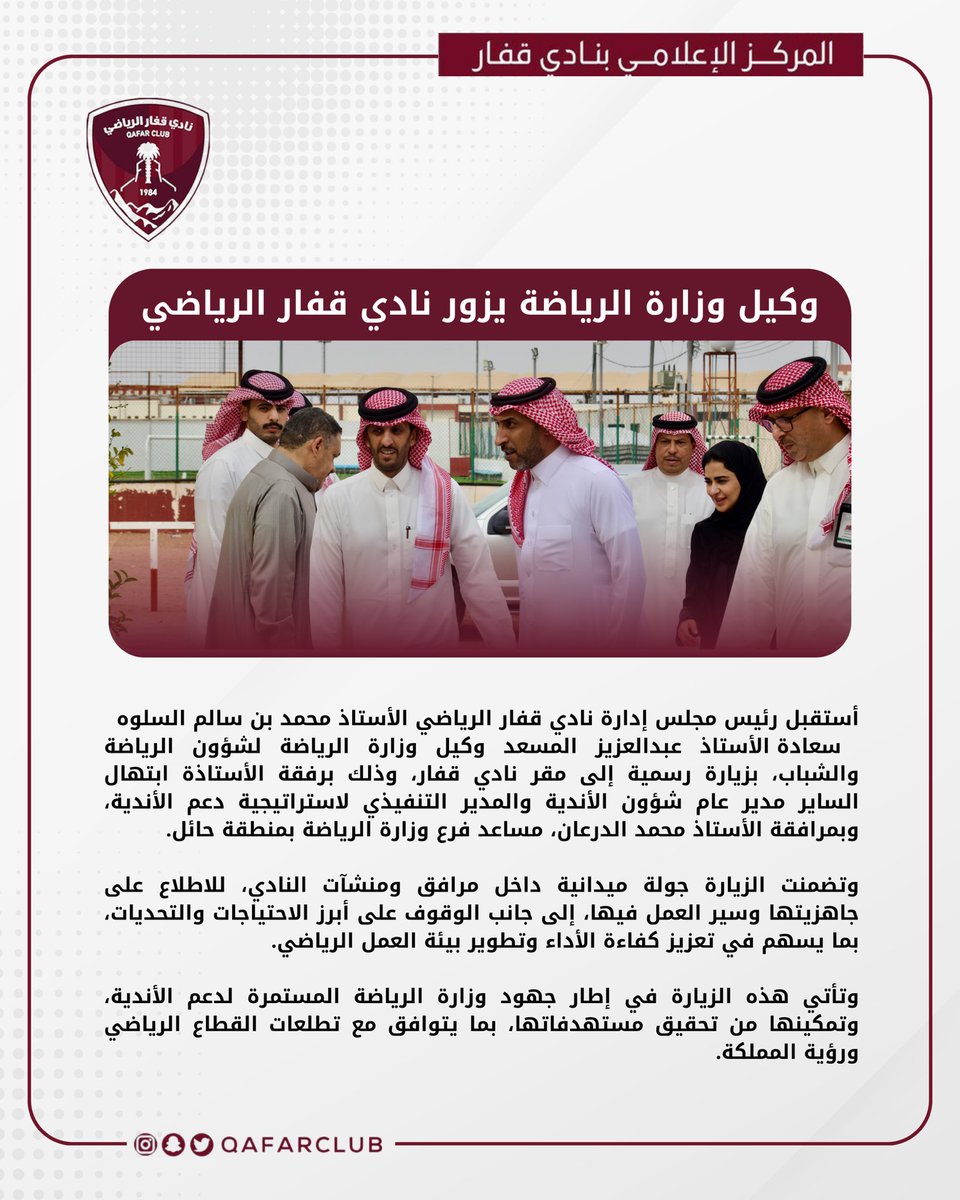 المركز الإعلامي بنادي قفار

نادي قفار الرياضي
QAFAR CLUB
1984

وكيل وزارة الرياضة يزور نادي قفار الرياضي

أستقبل رئيس مجلس إدارة نادي قفار الرياضي الأستاذ محمد بن سالم السلوه سعادة الأستاذ عبدالعزيز المسعد وكيل وزارة الرياضة لشؤون الرياضة والشباب، بزيارة رسمية إلى مقر نادي قفار، وذلك برفقة الأستاذة ابتهال الساير مدير عام شؤون الأندية والمدير التنفيذي لاستراتيجية دعم الأندية، وبمرافقة الأستاذ محمد الدرعان، مساعد فرع وزارة الرياضة بمنطقة حائل.

وتضمنت الزيارة جولة ميدانية داخل مرافق ومنشآت النادي، للاطلاع على جاهزيتها وسير العمل فيها، إلى جانب الوقوف على أبرز الاحتياجات والتحديات، بما يسهم في تعزيز كفاءة الأداء وتطوير بيئة العمل الرياضي.

وتأتي هذه الزيارة في إطار جهود وزارة الرياضة المستمرة لدعم الأندية، وتمكينها من تحقيق مستهدفاتها، بما يتوافق مع تطلعات القطاع الرياضي ورؤية المملكة.

QAFARCLUB